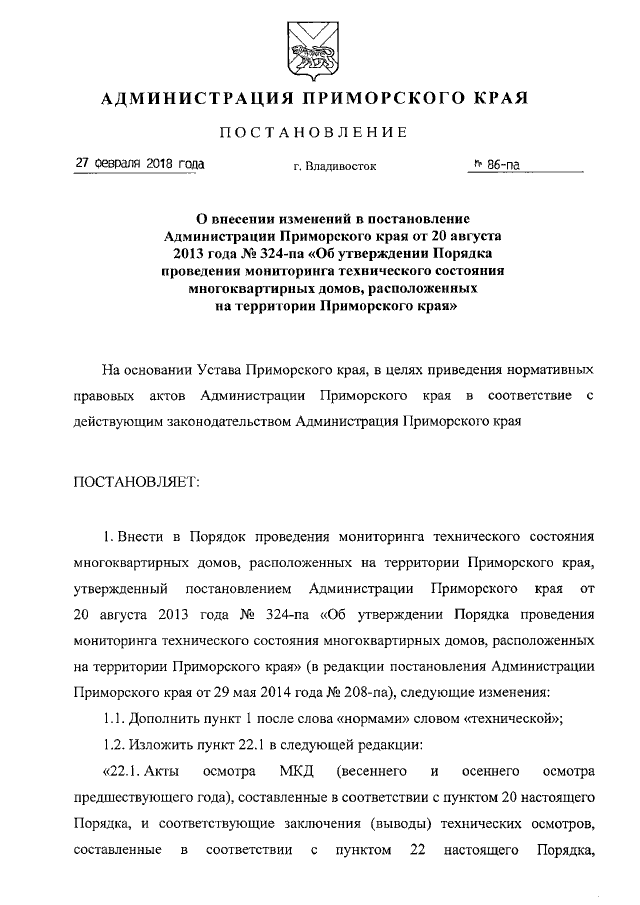 АДМИНИСТРАЦИЯ ПРИМОРСКОГО КРАЯ

ПОСТАНОВЛЕНИЕ

27 февраля 2018 года г. Владивосток № 86-па

О внесении изменений в постановление Администрации Приморского края от 20 августа 2013 года № 324-па «Об утверждении Порядка проведения мониторинга технического состояния многоквартирных домов, расположенных на территории Приморского края»

На основании Устава Приморского края, в целях приведения нормативных правовых актов Администрации Приморского края в соответствие с действующим законодательством Администрация Приморского края

ПОСТАНОВЛЯЕТ:

1. Внести в Порядок проведения мониторинга технического состояния многоквартирных домов, расположенных на территории Приморского края, утвержденный постановлением Администрации Приморского края от 20 августа 2013 года № 324-па «Об утверждении Порядка проведения мониторинга технического состояния многоквартирных домов, расположенных на территории Приморского края» (в редакции постановления Администрации Приморского края от 29 мая 2014 года № 208-па), следующие изменения:

1.1. Дополнить пункт 1 после слова «нормами» словом «технической»;

1.2. Изложить пункт 22.1 в следующей редакции:

«22.1. Акты осмотра МКД (весеннего и осеннего осмотра предшествующего года), составленные в соответствии с пунктом 20 настоящего Порядка, и соответствующие заключения (выводы) технических осмотров, составленные в соответствии с пунктом 22 настоящего Порядка,